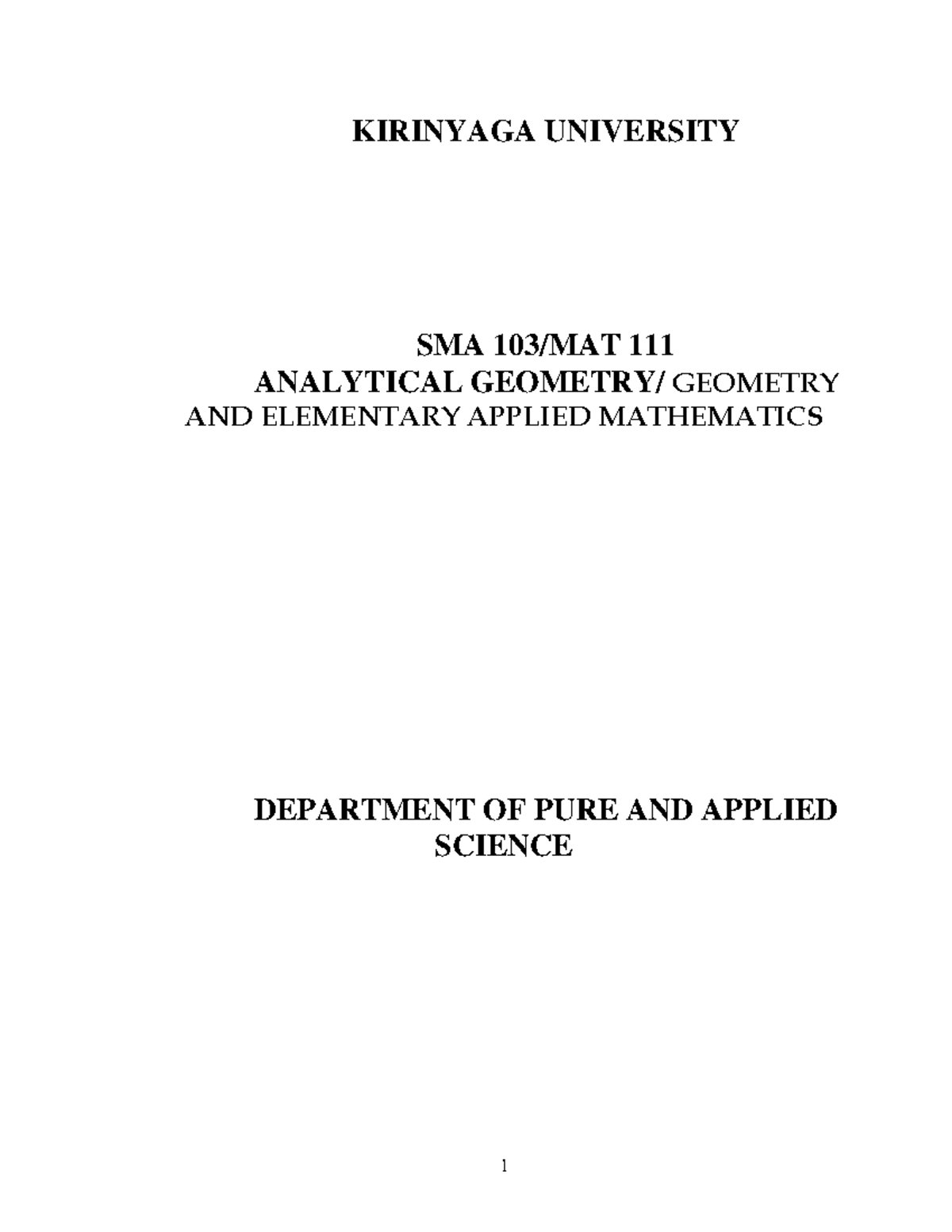 KIRINYAGA UNIVERSITY

SMA 103/MAT 111
ANALYTICAL GEOMETRY/ GEOMETRY
AND ELEMENTARY APPLIED MATHEMATICS

DEPARTMENT OF PURE AND APPLIED
SCIENCE

1